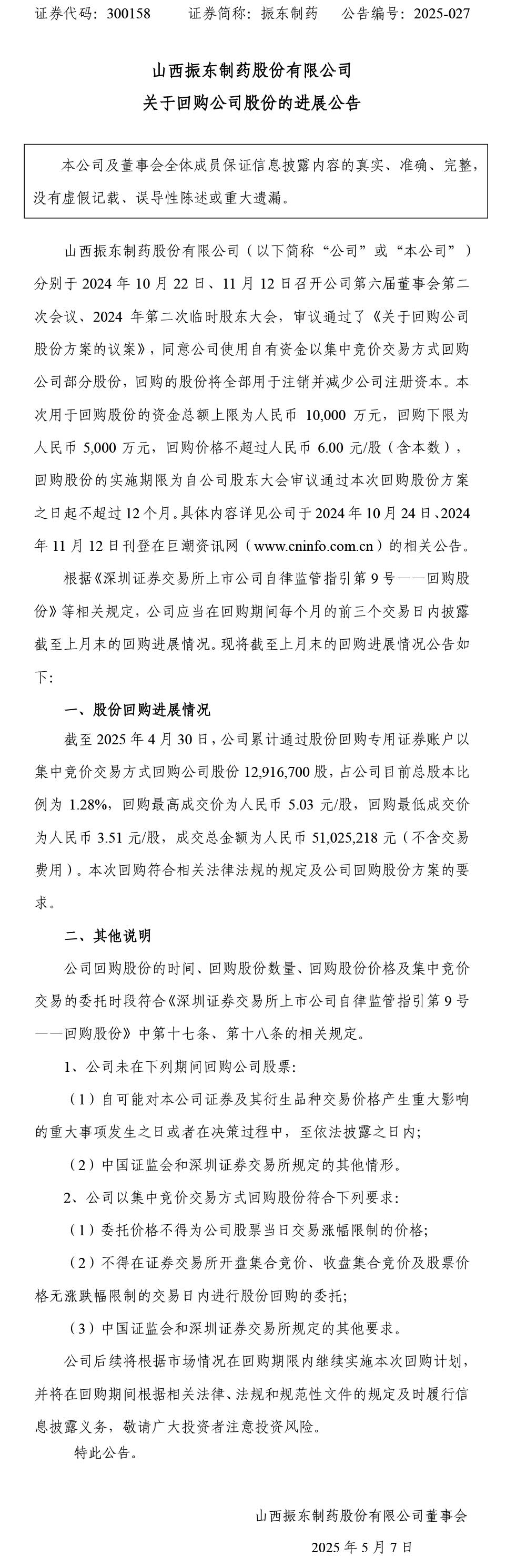 证券代码：300158　　证券简称：振东制药　　公告编号：2025-027

山西振东制药股份有限公司
关于回购公司股份的进展公告

本公司及董事会全体成员保证信息披露内容的真实、准确、完整，没有虚假记载、误导性陈述或重大遗漏。

山西振东制药股份有限公司（以下简称“公司”或“本公司”）分别于 2024 年 10 月 22 日、11 月 12 日召开公司第六届董事会第二次会议、2024 年第二次临时股东大会，审议通过了《关于回购公司股份方案的议案》，同意公司使用自有资金以集中竞价交易方式回购公司部分股份，回购的股份将全部用于注销并减少公司注册资本。本次用于回购股份的资金总额上限为人民币 10,000 万元，回购下限为人民币 5,000 万元，回购价格不超过人民币 6.00 元/股（含本数），回购股份的实施期限为自公司股东大会审议通过本次回购股份方案之日起不超过 12 个月。具体内容详见公司于 2024 年 10 月 24 日、2024 年 11 月 12 日刊登在巨潮资讯网（www.cninfo.com.cn）的相关公告。

根据《深圳证券交易所上市公司自律监管指引第 9 号——回购股份》等相关规定，公司应当在回购期间每个月的前三个交易日内披露截至上月末的回购进展情况。现将截至上月末的回购进展情况公告如下：

一、股份回购进展情况

截至 2025 年 4 月 30 日，公司累计通过股份回购专用证券账户以集中竞价交易方式回购公司股份 12,916,700 股，占公司目前总股本比例为 1.28%，回购最高成交价为人民币 5.03 元/股，回购最低成交价为人民币 3.51 元/股，成交总金额为人民币 51,025,218 元（不含交易费用）。本次回购符合相关法律法规的规定及公司回购股份方案的要求。

二、其他说明

公司回购股份的时间、回购股份数量、回购股份价格及集中竞价交易的委托时段符合《深圳证券交易所上市公司自律监管指引第 9 号——回购股份》中第十七条、第十八条的相关规定。

1、公司未在下列期间回购公司股票：

（1）自可能对本公司证券及其衍生品种交易价格产生重大影响的重大事项发生之日或者在决策过程中，至依法披露之日内；

（2）中国证监会和深圳证券交易所规定的其他情形。

2、公司以集中竞价交易方式回购股份符合下列要求：

（1）委托价格不得为公司股票当日交易涨幅限制的价格；

（2）不得在证券交易所开盘集合竞价、收盘集合竞价及股票价格无涨跌幅限制的交易日内进行股份回购的委托；

（3）中国证监会和深圳证券交易所规定的其他要求。

公司后续将根据市场情况在回购期限内继续实施本次回购计划，并将在回购期间根据相关法律、法规和规范性文件的规定及时履行信息披露义务，敬请广大投资者注意投资风险。

特此公告。

山西振东制药股份有限公司董事会

2025 年 5 月 7 日